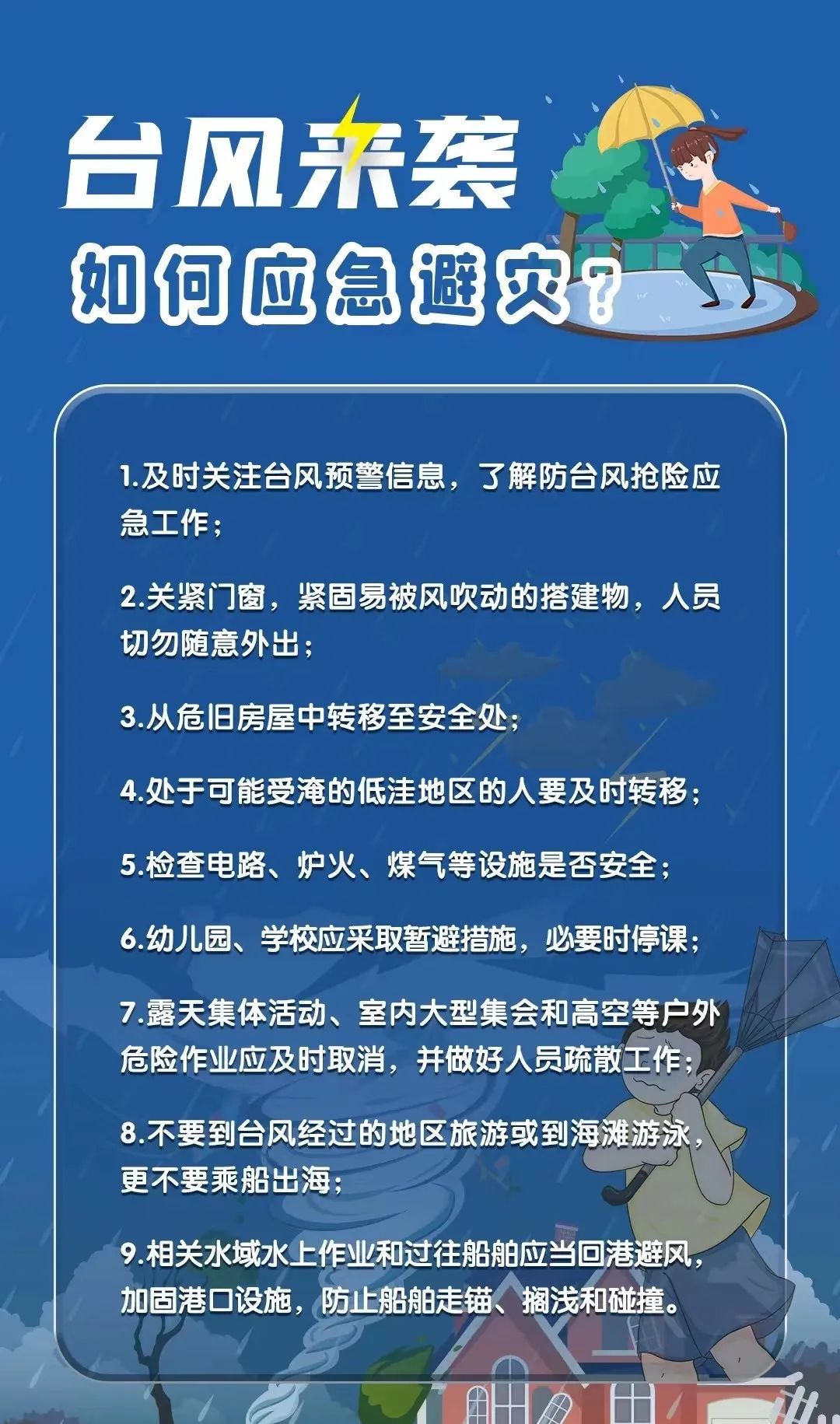 台风来袭

如何应急避灾？

1.及时关注台风预警信息，了解防台风抢险应急工作；

2.关紧门窗，紧固易被风吹动的搭建物，人员切勿随意外出；

3.从危旧房屋中转移至安全处；

4.处于可能受淹的低洼地区的人要及时转移；

5.检查电路、炉火、煤气等设施是否安全；

6.幼儿园、学校应采取暂避措施，必要时停课；

7.露天集体活动、室内大型集会和高空等户外危险作业应及时取消，并做好人员疏散工作；

8.不要到台风经过的地区旅游或到海滩游泳，更不要乘船出海；

9.相关水域水上作业和过往船舶应当回港避风，加固港口设施，防止船舶走锚、搁浅和碰撞。